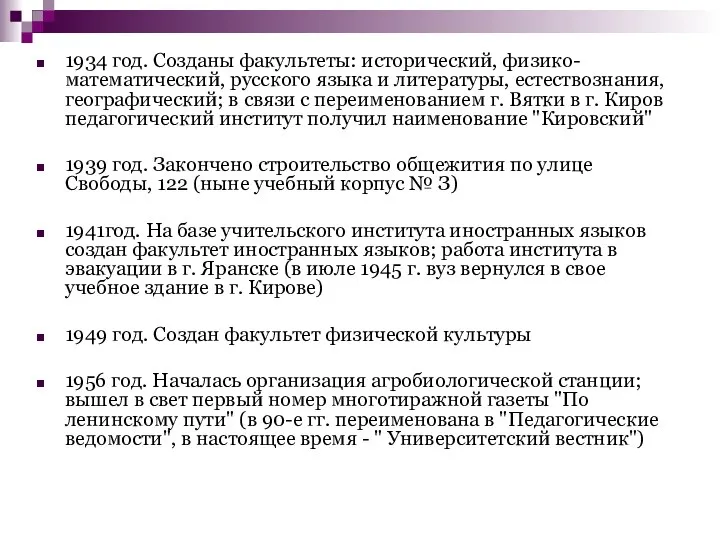 1934 год. Созданы факультеты: исторический, физико-математический, русского языка и литературы, естествознания, географический; в связи с переименованием г. Вятки в г. Киров педагогический институт получил наименование "Кировский"

1939 год. Закончено строительство общежития по улице Свободы, 122 (ныне учебный корпус № 3)

1941год. На базе учительского института иностранных языков создан факультет иностранных языков; работа института в эвакуации в г. Яранске (в июле 1945 г. вуз вернулся в свое учебное здание в г. Кирове)

1949 год. Создан факультет физической культуры

1956 год. Началась организация агробиологической станции; вышел в свет первый номер многотиражной газеты "По ленинскому пути" (в 90-е гг. переименована в "Педагогические ведомости", в настоящее время - " Университетский вестник")